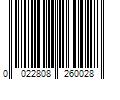 0 022808 260028